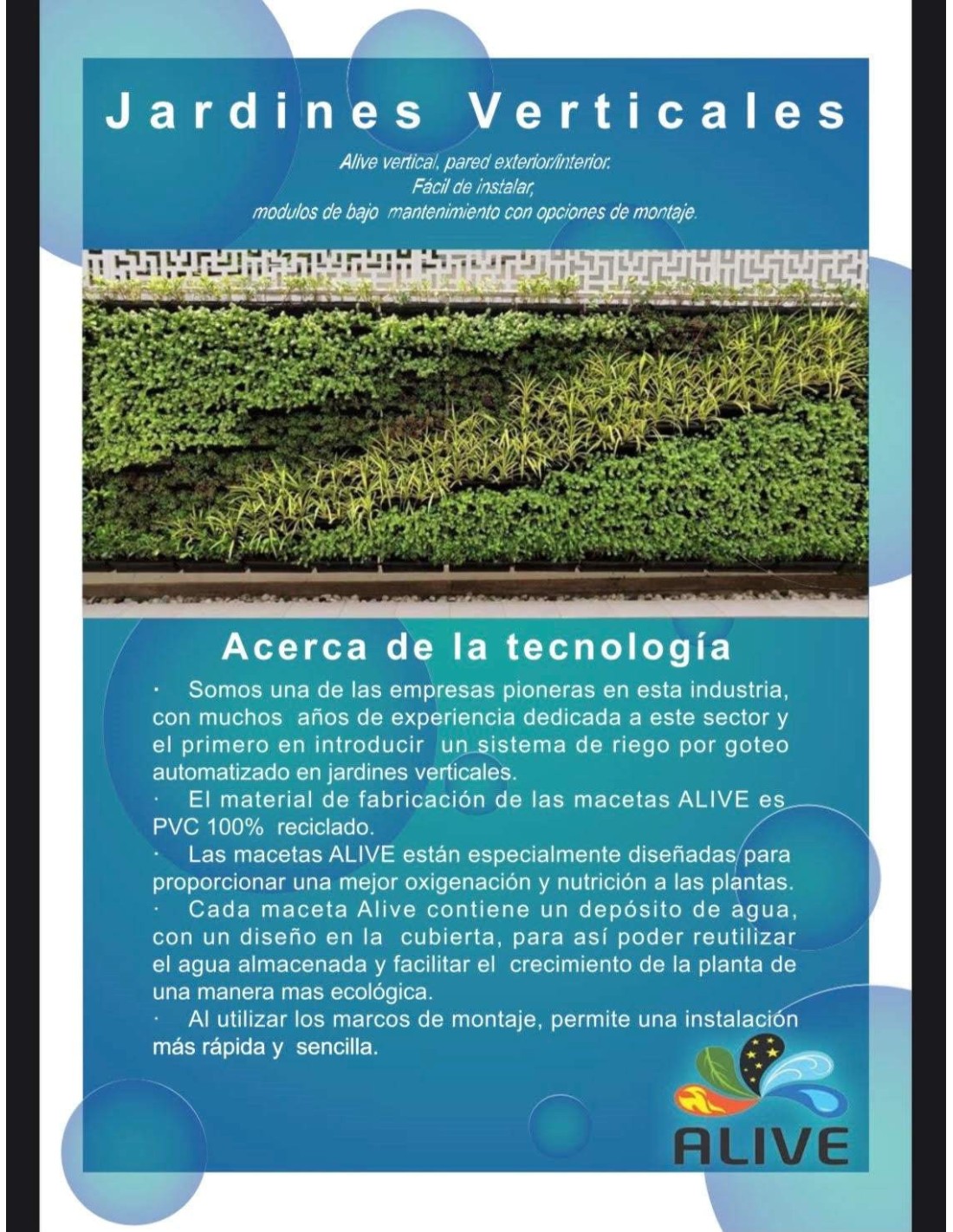 Jardines Verticales

Alive vertical, pared exterior/interior.
Fácil de instalar,
modulos de bajo mantenimiento con opciones de montaje.

Acerca de la tecnología

· Somos una de las empresas pioneras en esta industria, con muchos años de experiencia dedicada a este sector y el primero en introducir un sistema de riego por goteo automatizado en jardines verticales.
· El material de fabricación de las macetas ALIVE es PVC 100% reciclado.
· Las macetas ALIVE están especialmente diseñadas para proporcionar una mejor oxigenación y nutrición a las plantas.
· Cada maceta Alive contiene un depósito de agua, con un diseño en la cubierta, para así poder reutilizar el agua almacenada y facilitar el crecimiento de la planta de una manera mas ecológica.
· Al utilizar los marcos de montaje, permite una instalación más rápida y sencilla.

ALIVE